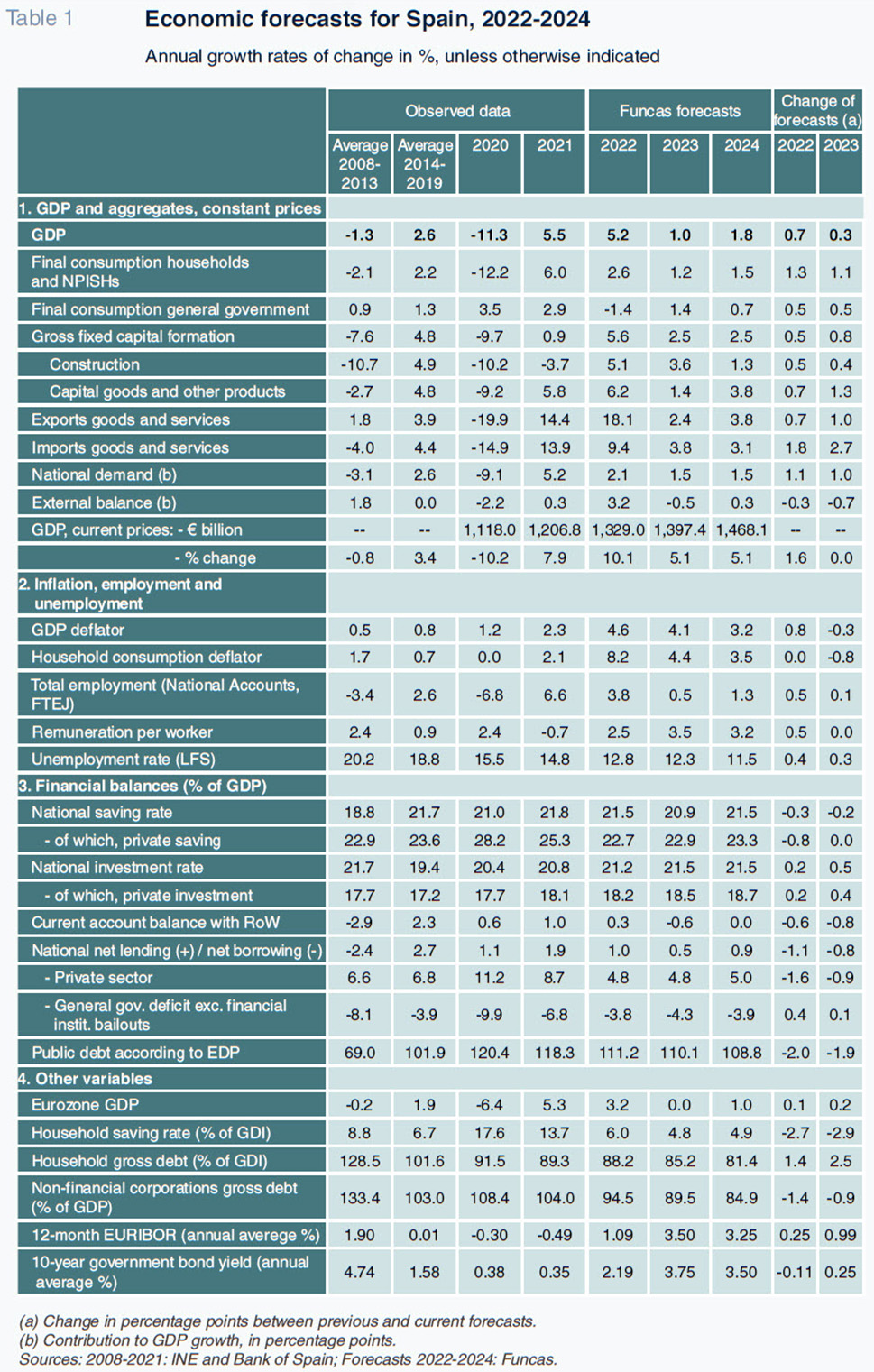 Table 1 Economic forecasts for Spain, 2022-2024

Annual growth rates of change in %, unless otherwise indicated

| | Observed data | | | | Funcas forecasts | | | Change of forecasts (a) | |
|---|---|---|---|---|---|---|---|---|---|
| | Average 2008-2013 | Average 2014-2019 | 2020 | 2021 | 2022 | 2023 | 2024 | 2022 | 2023 |
| 1. GDP and aggregates, constant prices | | | | | | | | | |
| GDP | -1.3 | 2.6 | -11.3 | 5.5 | 5.2 | 1.0 | 1.8 | 0.7 | 0.3 |
| Final consumption households and NPISHs | -2.1 | 2.2 | -12.2 | 6.0 | 2.6 | 1.2 | 1.5 | 1.3 | 1.1 |
| Final consumption general government | 0.9 | 1.3 | 3.5 | 2.9 | -1.4 | 1.4 | 0.7 | 0.5 | 0.5 |
| Gross fixed capital formation | -7.6 | 4.8 | -9.7 | 0.9 | 5.6 | 2.5 | 2.5 | 0.5 | 0.8 |
| Construction | -10.7 | 4.9 | -10.2 | -3.7 | 5.1 | 3.6 | 1.3 | 0.5 | 0.4 |
| Capital goods and other products | -2.7 | 4.8 | -9.2 | 5.8 | 6.2 | 1.4 | 3.8 | 0.7 | 1.3 |
| Exports goods and services | 1.8 | 3.9 | -19.9 | 14.4 | 18.1 | 2.4 | 3.8 | 0.7 | 1.0 |
| Imports goods and services | -4.0 | 4.4 | -14.9 | 13.9 | 9.4 | 3.8 | 3.1 | 1.8 | 2.7 |
| National demand (b) | -3.1 | 2.6 | -9.1 | 5.2 | 2.1 | 1.5 | 1.5 | 1.1 | 1.0 |
| External balance (b) | 1.8 | 0.0 | -2.2 | 0.3 | 3.2 | -0.5 | 0.3 | -0.3 | -0.7 |
| GDP, current prices: - € billion | -- | -- | 1,118.0 | 1,206.8 | 1,329.0 | 1,397.4 | 1,468.1 | -- | -- |
| - % change | -0.8 | 3.4 | -10.2 | 7.9 | 10.1 | 5.1 | 5.1 | 1.6 | 0.0 |
| 2. Inflation, employment and unemployment | | | | | | | | | |
| GDP deflator | 0.5 | 0.8 | 1.2 | 2.3 | 4.6 | 4.1 | 3.2 | 0.8 | -0.3 |
| Household consumption deflator | 1.7 | 0.7 | 0.0 | 2.1 | 8.2 | 4.4 | 3.5 | 0.0 | -0.8 |
| Total employment (National Accounts, FTEJ) | -3.4 | 2.6 | -6.8 | 6.6 | 3.8 | 0.5 | 1.3 | 0.5 | 0.1 |
| Remuneration per worker | 2.4 | 0.9 | 2.4 | -0.7 | 2.5 | 3.5 | 3.2 | 0.5 | 0.0 |
| Unemployment rate (LFS) | 20.2 | 18.8 | 15.5 | 14.8 | 12.8 | 12.3 | 11.5 | 0.4 | 0.3 |
| 3. Financial balances (% of GDP) | | | | | | | | | |
| National saving rate | 18.8 | 21.7 | 21.0 | 21.8 | 21.5 | 20.9 | 21.5 | -0.3 | -0.2 |
| - of which, private saving | 22.9 | 23.6 | 28.2 | 25.3 | 22.7 | 22.9 | 23.3 | -0.8 | 0.0 |
| National investment rate | 21.7 | 19.4 | 20.4 | 20.8 | 21.2 | 21.5 | 21.5 | 0.2 | 0.5 |
| - of which, private investment | 17.7 | 17.2 | 17.7 | 18.1 | 18.2 | 18.5 | 18.7 | 0.2 | 0.4 |
| Current account balance with RoW | -2.9 | 2.3 | 0.6 | 1.0 | 0.3 | -0.6 | 0.0 | -0.6 | -0.8 |
| National net lending (+) / net borrowing (-) | -2.4 | 2.7 | 1.1 | 1.9 | 1.0 | 0.5 | 0.9 | -1.1 | -0.8 |
| - Private sector | 6.6 | 6.8 | 11.2 | 8.7 | 4.8 | 4.8 | 5.0 | -1.6 | -0.9 |
| - General gov. deficit exc. financial instit. bailouts | -8.1 | -3.9 | -9.9 | -6.8 | -3.8 | -4.3 | -3.9 | 0.4 | 0.1 |
| Public debt according to EDP | 69.0 | 101.9 | 120.4 | 118.3 | 111.2 | 110.1 | 108.8 | -2.0 | -1.9 |
| 4. Other variables | | | | | | | | | |
| Eurozone GDP | -0.2 | 1.9 | -6.4 | 5.3 | 3.2 | 0.0 | 1.0 | 0.1 | 0.2 |
| Household saving rate (% of GDI) | 8.8 | 6.7 | 17.6 | 13.7 | 6.0 | 4.8 | 4.9 | -2.7 | -2.9 |
| Household gross debt (% of GDI) | 128.5 | 101.6 | 91.5 | 89.3 | 88.2 | 85.2 | 81.4 | 1.4 | 2.5 |
| Non-financial corporations gross debt (% of GDP) | 133.4 | 103.0 | 108.4 | 104.0 | 94.5 | 89.5 | 84.9 | -1.4 | -0.9 |
| 12-month EURIBOR (annual averege %) | 1.90 | 0.01 | -0.30 | -0.49 | 1.09 | 3.50 | 3.25 | 0.25 | 0.99 |
| 10-year government bond yield (annual average %) | 4.74 | 1.58 | 0.38 | 0.35 | 2.19 | 3.75 | 3.50 | -0.11 | 0.25 |

(a) Change in percentage points between previous and current forecasts.
(b) Contribution to GDP growth, in percentage points.
Sources: 2008-2021: INE and Bank of Spain; Forecasts 2022-2024: Funcas.